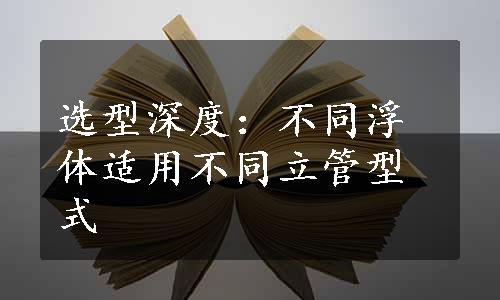 选型深度：不同浮体适用不同立管型式